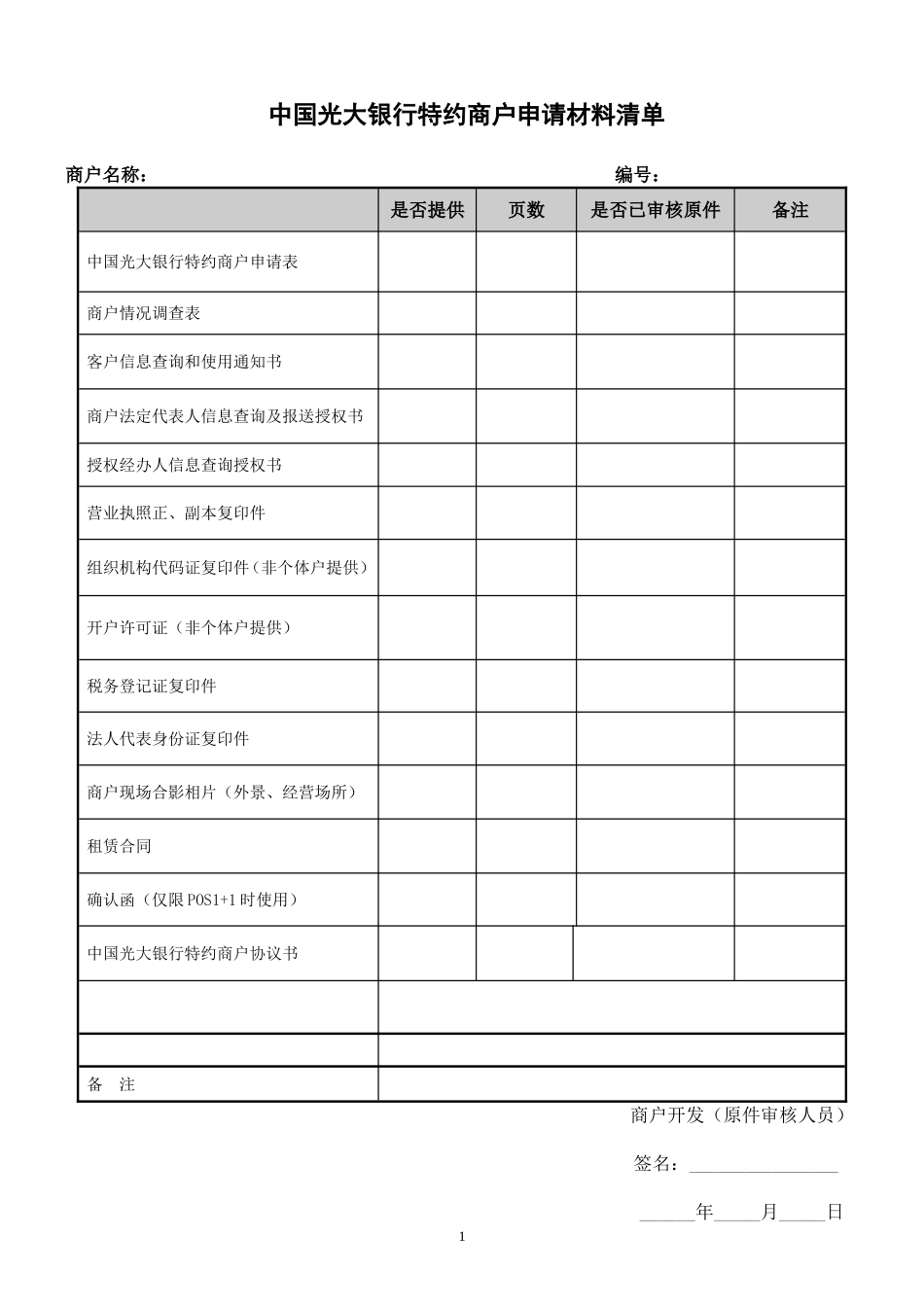 中国光大银行特约商户申请材料清单

商户名称：　　　　　　　　　　　　　　　　　　　　编号：

| | 是否提供 | 页数 | 是否已审核原件 | 备注 |
|---|---|---|---|---|
| 中国光大银行特约商户申请表 | | | | |
| 商户情况调查表 | | | | |
| 客户信息查询和使用通知书 | | | | |
| 商户法定代表人信息查询及报送授权书 | | | | |
| 授权经办人信息查询授权书 | | | | |
| 营业执照正、副本复印件 | | | | |
| 组织机构代码证复印件（非个体户提供） | | | | |
| 开户许可证（非个体户提供） | | | | |
| 税务登记证复印件 | | | | |
| 法人代表身份证复印件 | | | | |
| 商户现场合影相片（外景、经营场所） | | | | |
| 租赁合同 | | | | |
| 确认函（仅限POS1+1时使用） | | | | |
| 中国光大银行特约商户协议书 | | | | |
| | | | | |
| | | | | |
| 备　注 | | | | |

商户开发（原件审核人员）

签名：________________

______年_____月_____日

1